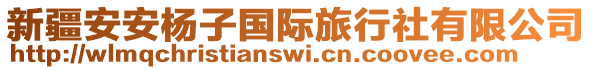 新疆安安杨子国际旅行社有限公司
http://wlmqchristianswi.cn.coovee.com